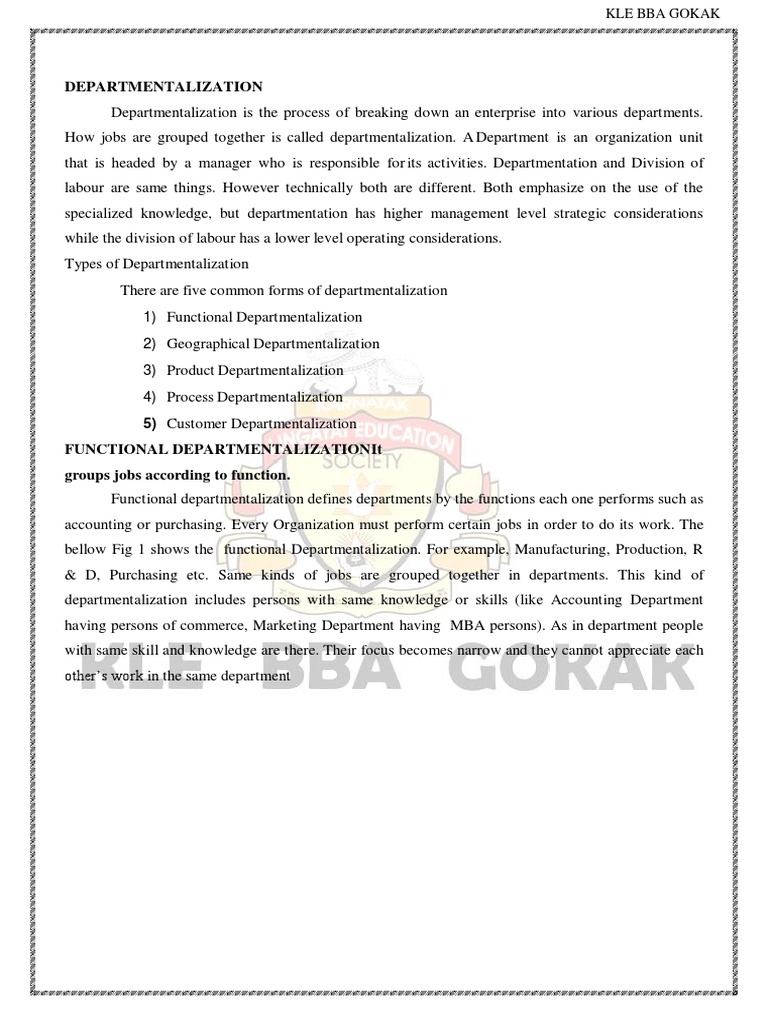 KLE BBA GOKAK

DEPARTMENTALIZATION

Departmentalization is the process of breaking down an enterprise into various departments. How jobs are grouped together is called departmentalization. A Department is an organization unit that is headed by a manager who is responsible for its activities. Departmentation and Division of labour are same things. However technically both are different. Both emphasize on the use of the specialized knowledge, but departmentation has higher management level strategic considerations while the division of labour has a lower level operating considerations.

Types of Departmentalization

There are five common forms of departmentalization

1) Functional Departmentalization
2) Geographical Departmentalization
3) Product Departmentalization
4) Process Departmentalization
5) Customer Departmentalization

FUNCTIONAL DEPARTMENTALIZATIONIt groups jobs according to function.

Functional departmentalization defines departments by the functions each one performs such as accounting or purchasing. Every Organization must perform certain jobs in order to do its work. The bellow Fig 1 shows the functional Departmentalization. For example, Manufacturing, Production, R & D, Purchasing etc. Same kinds of jobs are grouped together in departments. This kind of departmentalization includes persons with same knowledge or skills (like Accounting Department having persons of commerce, Marketing Department having MBA persons). As in department people with same skill and knowledge are there. Their focus becomes narrow and they cannot appreciate each other's work in the same department

KARNATAK LINGAYAT EDUCATION SOCIETY

KLE BBA GOKAK